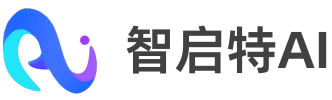 智启特AI